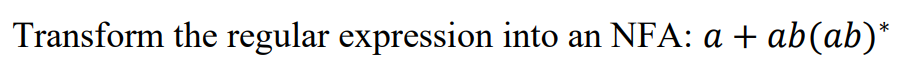 Transform the regular expression into an NFA: $a + ab(ab)^*$